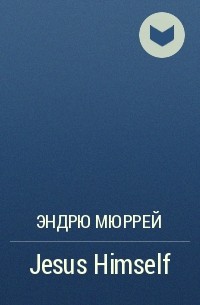 ЭНДРЮ МЮРРЕЙ

Jesus Himself